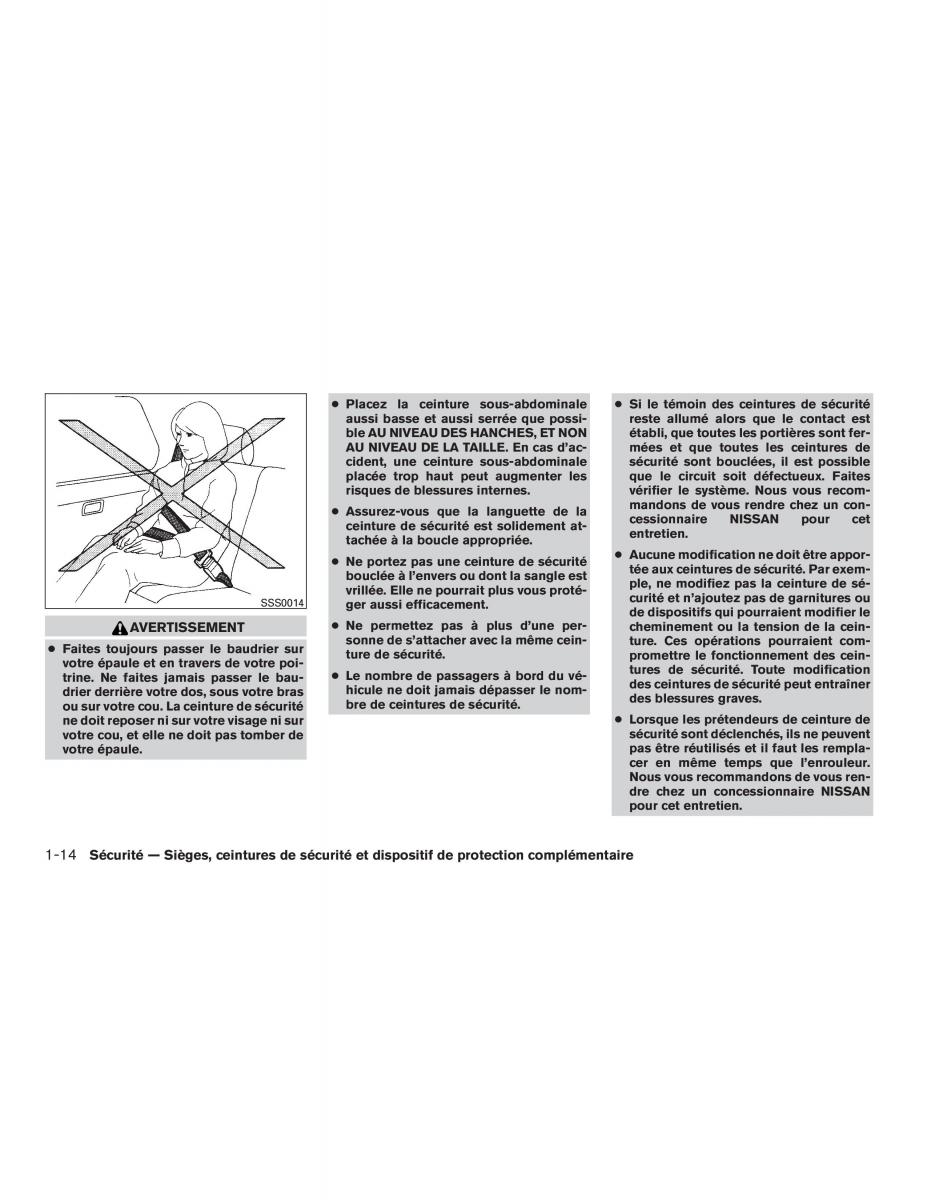 SSS0014

AVERTISSEMENT

• Faites toujours passer le baudrier sur votre épaule et en travers de votre poitrine. Ne faites jamais passer le baudrier derrière votre dos, sous votre bras ou sur votre cou. La ceinture de sécurité ne doit reposer ni sur votre visage ni sur votre cou, et elle ne doit pas tomber de votre épaule.

• Placez la ceinture sous-abdominale aussi basse et aussi serrée que possible AU NIVEAU DES HANCHES, ET NON AU NIVEAU DE LA TAILLE. En cas d'accident, une ceinture sous-abdominale placée trop haut peut augmenter les risques de blessures internes.

• Assurez-vous que la languette de la ceinture de sécurité est solidement attachée à la boucle appropriée.

• Ne portez pas une ceinture de sécurité bouclée à l'envers ou dont la sangle est vrillée. Elle ne pourrait plus vous protéger aussi efficacement.

• Ne permettez pas à plus d'une personne de s'attacher avec la même ceinture de sécurité.

• Le nombre de passagers à bord du véhicule ne doit jamais dépasser le nombre de ceintures de sécurité.

• Si le témoin des ceintures de sécurité reste allumé alors que le contact est établi, que toutes les portières sont fermées et que toutes les ceintures de sécurité sont bouclées, il est possible que le circuit soit défectueux. Faites vérifier le système. Nous vous recommandons de vous rendre chez un concessionnaire NISSAN pour cet entretien.

• Aucune modification ne doit être apportée aux ceintures de sécurité. Par exemple, ne modifiez pas la ceinture de sécurité et n'ajoutez pas de garnitures ou de dispositifs qui pourraient modifier le cheminement ou la tension de la ceinture. Ces opérations pourraient compromettre le fonctionnement des ceintures de sécurité. Toute modification des ceintures de sécurité peut entraîner des blessures graves.

• Lorsque les prétendeurs de ceinture de sécurité sont déclenchés, ils ne peuvent pas être réutilisés et il faut les remplacer en même temps que l'enrouleur. Nous vous recommandons de vous rendre chez un concessionnaire NISSAN pour cet entretien.

1-14 Sécurité — Sièges, ceintures de sécurité et dispositif de protection complémentaire